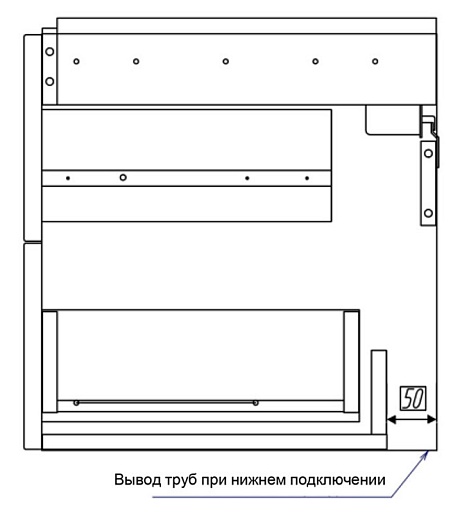 50

Вывод труб при нижнем подключении